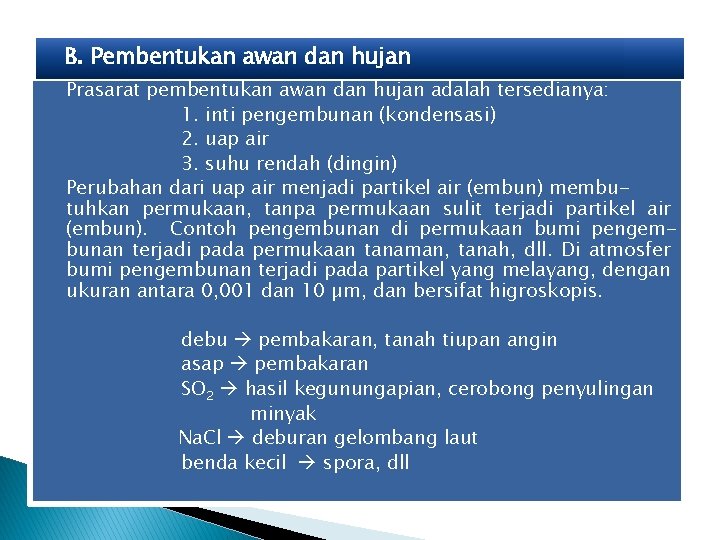 B. Pembentukan awan dan hujan

Prasarat pembentukan awan dan hujan adalah tersedianya:
1. inti pengembunan (kondensasi)
2. uap air
3. suhu rendah (dingin)

Perubahan dari uap air menjadi partikel air (embun) membutuhkan permukaan, tanpa permukaan sulit terjadi partikel air (embun). Contoh pengembunan di permukaan bumi pengembunan terjadi pada permukaan tanaman, tanah, dll. Di atmosfer bumi pengembunan terjadi pada partikel yang melayang, dengan ukuran antara 0,001 dan 10 μm, dan bersifat higroskopis.

debu → pembakaran, tanah tiupan angin
asap → pembakaran
$SO_2$ → hasil kegunungapian, cerobong penyulingan minyak
NaCl → deburan gelombang laut
benda kecil → spora, dll